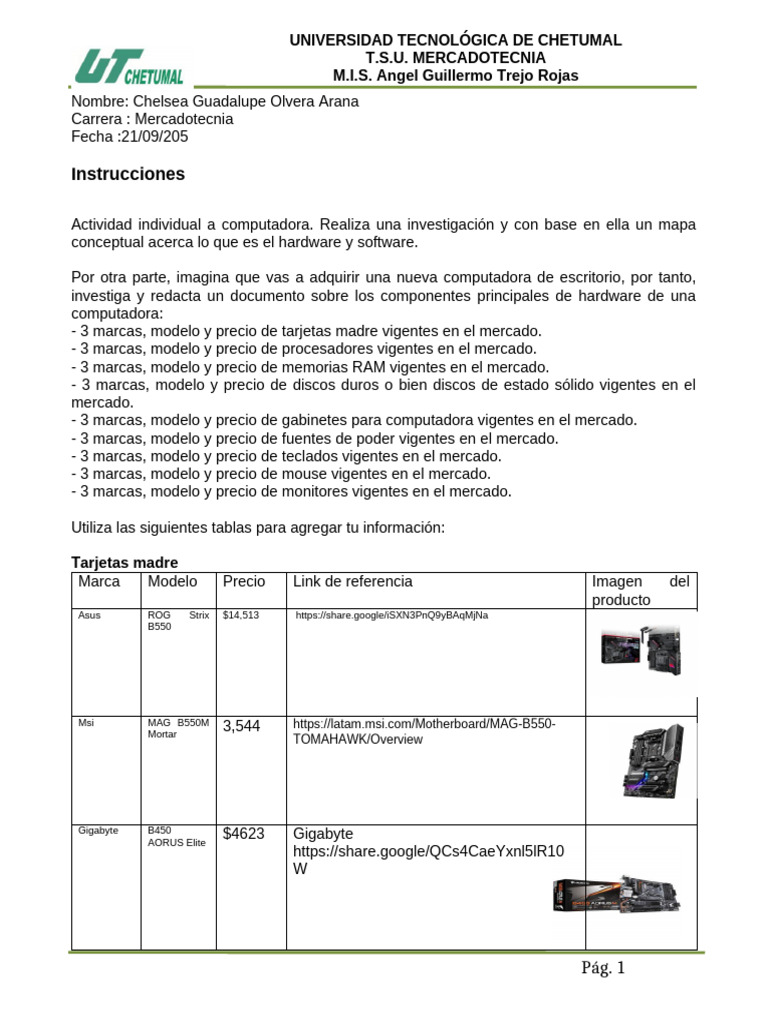 UT CHETUMAL

UNIVERSIDAD TECNOLÓGICA DE CHETUMAL
T.S.U. MERCADOTECNIA
M.I.S. Angel Guillermo Trejo Rojas

Nombre: Chelsea Guadalupe Olvera Arana
Carrera : Mercadotecnia
Fecha :21/09/205

Instrucciones

Actividad individual a computadora. Realiza una investigación y con base en ella un mapa conceptual acerca lo que es el hardware y software.

Por otra parte, imagina que vas a adquirir una nueva computadora de escritorio, por tanto, investiga y redacta un documento sobre los componentes principales de hardware de una computadora:
- 3 marcas, modelo y precio de tarjetas madre vigentes en el mercado.
- 3 marcas, modelo y precio de procesadores vigentes en el mercado.
- 3 marcas, modelo y precio de memorias RAM vigentes en el mercado.
- 3 marcas, modelo y precio de discos duros o bien discos de estado sólido vigentes en el mercado.
- 3 marcas, modelo y precio de gabinetes para computadora vigentes en el mercado.
- 3 marcas, modelo y precio de fuentes de poder vigentes en el mercado.
- 3 marcas, modelo y precio de teclados vigentes en el mercado.
- 3 marcas, modelo y precio de mouse vigentes en el mercado.
- 3 marcas, modelo y precio de monitores vigentes en el mercado.

Utiliza las siguientes tablas para agregar tu información:

Tarjetas madre
| Marca | Modelo | Precio | Link de referencia | Imagen del producto |
|---|---|---|---|---|
| Asus | ROG Strix B550 | $14,513 | https://share.google/iSXN3PnQ9yBAqMjNa | |
| Msi | MAG B550M Mortar | 3,544 | https://latam.msi.com/Motherboard/MAG-B550-TOMAHAWK/Overview | |
| Gigabyte | B450 AORUS Elite | $4623 | Gigabyte https://share.google/QCs4CaeYxnl5lR10W | |

Pág. 1